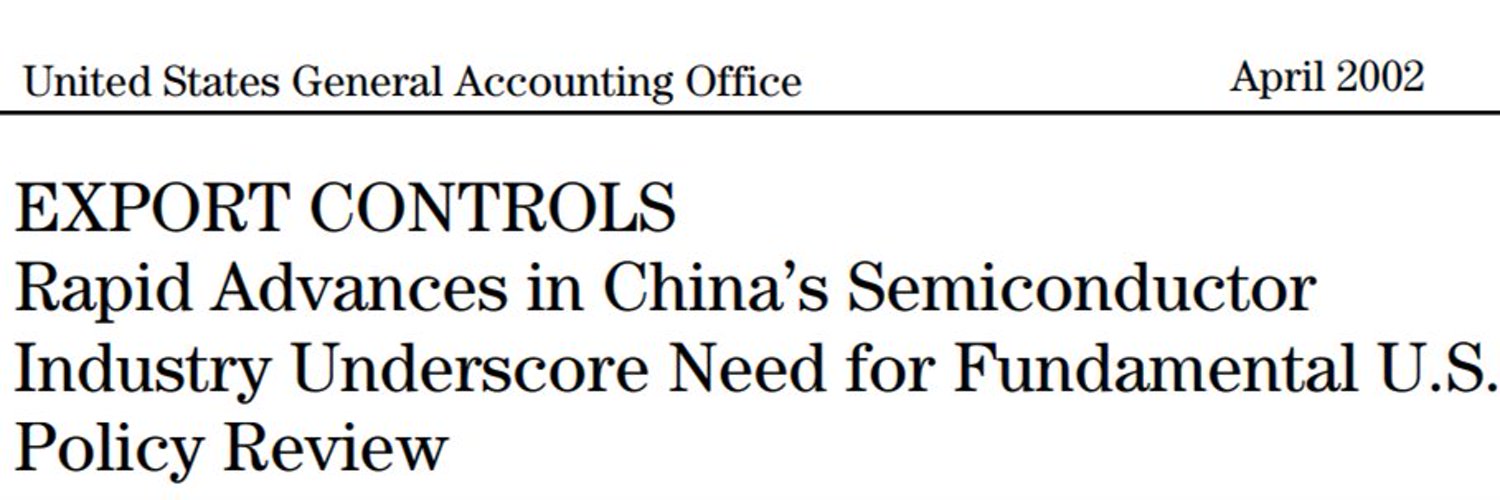 United States General Accounting Office April 2002

EXPORT CONTROLS
Rapid Advances in China's Semiconductor Industry Underscore Need for Fundamental U.S. Policy Review